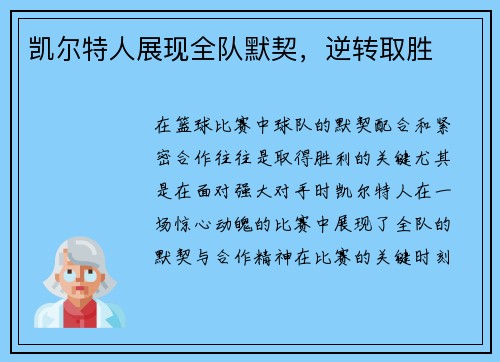 凯尔特人展现全队默契，逆转取胜

在篮球比赛中球队的默契配合和紧密合作往往是取得胜利的关键尤其是在面对强大对手时凯尔特人在一场惊心动魄的比赛中展现了全队的默契与合作精神在比赛的关键时刻